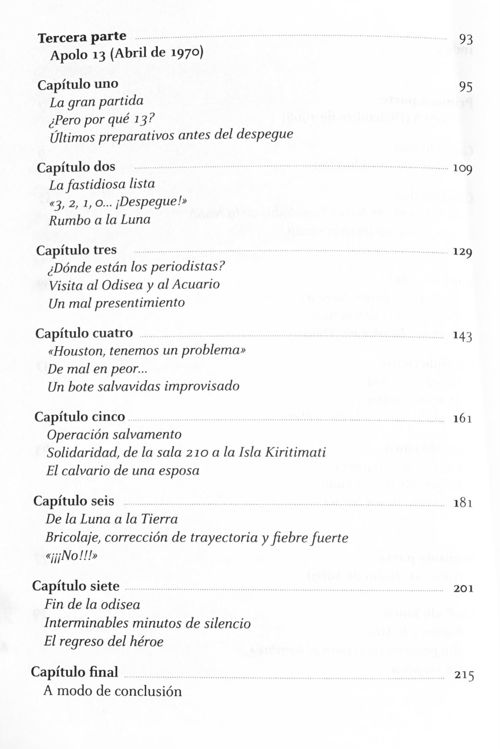 Tercera parte 93
Apolo 13 (Abril de 1970)

Capítulo uno 95
La gran partida
¿Pero por qué 13?
Últimos preparativos antes del despegue

Capítulo dos 109
La fastidiosa lista
«3, 2, 1, 0... ¡Despegue!»
Rumbo a la Luna

Capítulo tres 129
¿Dónde están los periodistas?
Visita al Odisea y al Acuario
Un mal presentimiento

Capítulo cuatro 143
«Houston, tenemos un problema»
De mal en peor...
Un bote salvavidas improvisado

Capítulo cinco 161
Operación salvamento
Solidaridad, de la sala 210 a la Isla Kiritimati
El calvario de una esposa

Capítulo seis 181
De la Luna a la Tierra
Bricolaje, corrección de trayectoria y fiebre fuerte
«¡¡¡No!!!»

Capítulo siete 201
Fin de la odisea
Interminables minutos de silencio
El regreso del héroe

Capítulo final 215
A modo de conclusión